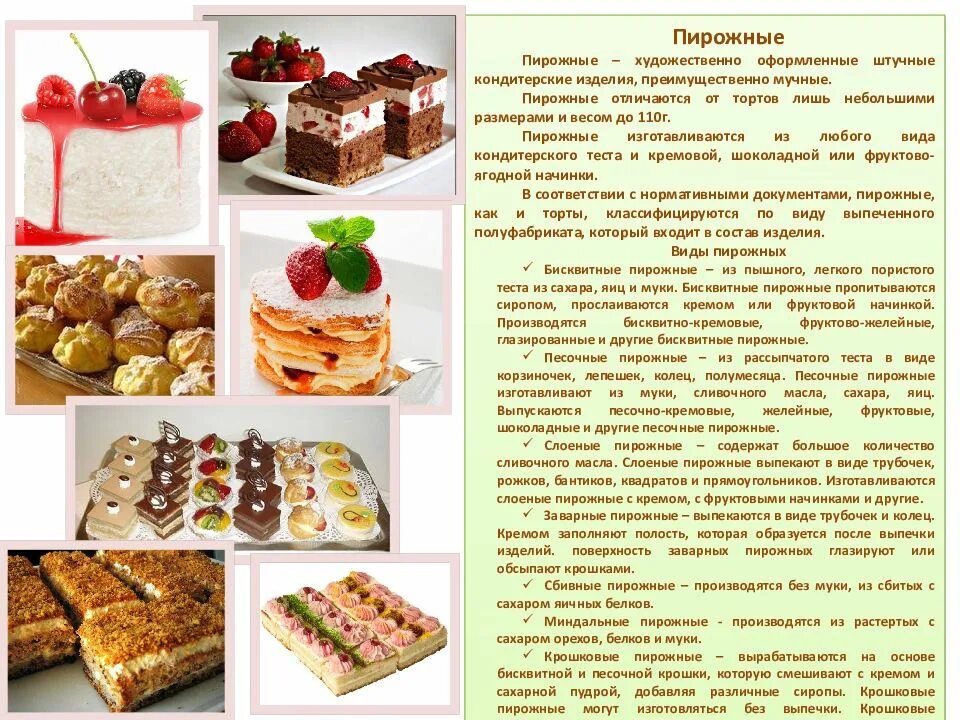 Пирожные

Пирожные – художественно оформленные штучные кондитерские изделия, преимущественно мучные.

Пирожные отличаются от тортов лишь небольшими размерами и весом до 110г.

Пирожные изготавливаются из любого вида кондитерского теста и кремовой, шоколадной или фруктово-ягодной начинки.

В соответствии с нормативными документами, пирожные, как и торты, классифицируются по виду выпеченного полуфабриката, который входит в состав изделия.

Виды пирожных

✓ Бисквитные пирожные – из пышного, легкого пористого теста из сахара, яиц и муки. Бисквитные пирожные пропитываются сиропом, прослаиваются кремом или фруктовой начинкой. Производятся бисквитно-кремовые, фруктово-желейные, глазированные и другие бисквитные пирожные.

✓ Песочные пирожные – из рассыпчатого теста в виде корзиночек, лепешек, колец, полумесяца. Песочные пирожные изготавливают из муки, сливочного масла, сахара, яиц. Выпускаются песочно-кремовые, желейные, фруктовые, шоколадные и другие песочные пирожные.

✓ Слоеные пирожные – содержат большое количество сливочного масла. Слоеные пирожные выпекают в виде трубочек, рожков, бантиков, квадратов и прямоугольников. Изготавливаются слоеные пирожные с кремом, с фруктовыми начинками и другие.

✓ Заварные пирожные – выпекаются в виде трубочек и колец. Кремом заполняют полость, которая образуется после выпечки изделий. поверхность заварных пирожных глазируют или обсыпают крошками.

✓ Сбивные пирожные – производятся без муки, из сбитых с сахаром яичных белков.

✓ Миндальные пирожные - производятся из растертых с сахаром орехов, белков и муки.

✓ Крошковые пирожные – вырабатываются на основе бисквитной и песочной крошки, которую смешивают с кремом и сахарной пудрой, добавляя различные сиропы. Крошковые пирожные могут изготовляться без выпечки. Крошковые